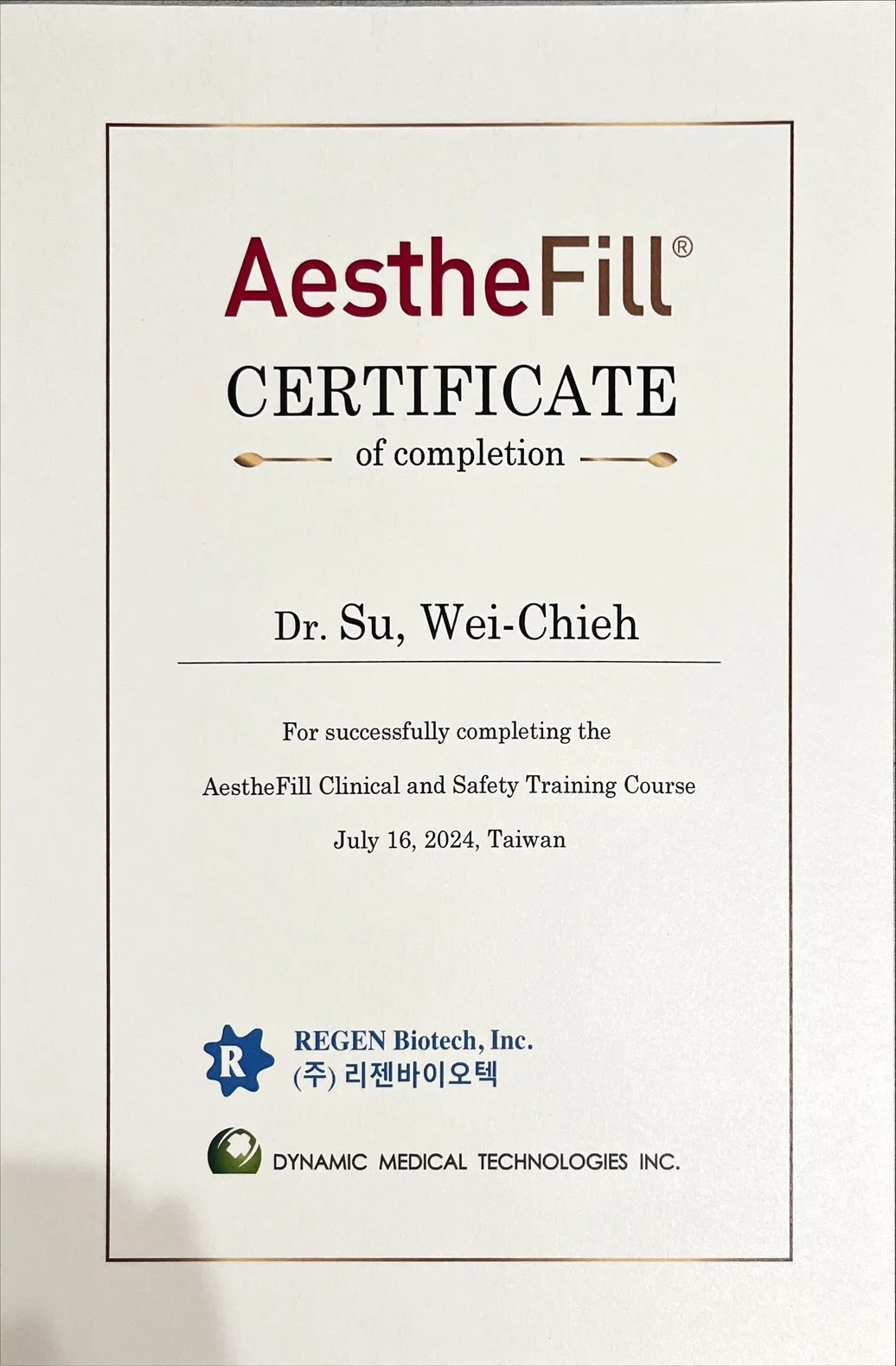 AestheFill®

CERTIFICATE

of completion

Dr. Su, Wei-Chieh

For successfully completing the

AestheFill Clinical and Safety Training Course

July 16, 2024, Taiwan

R

REGEN Biotech, Inc.
(주) 리젠바이오텍

DYNAMIC MEDICAL TECHNOLOGIES INC.